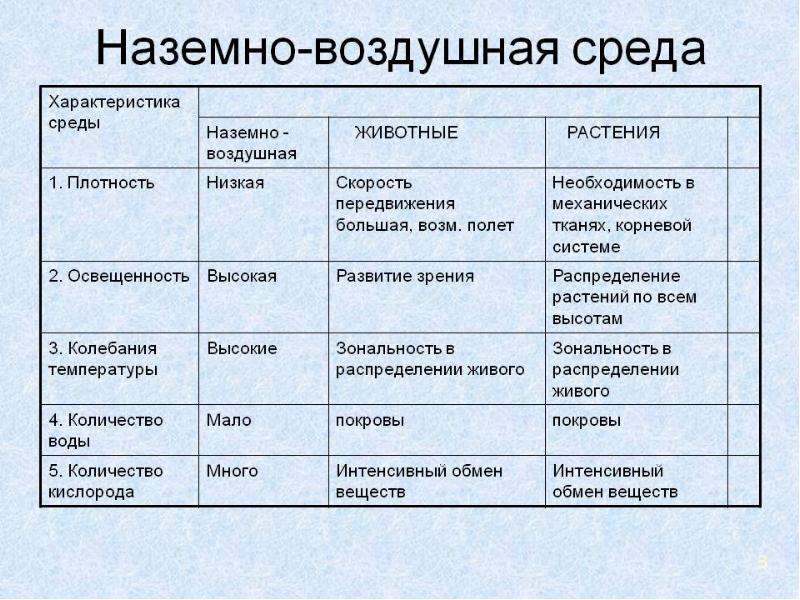 Наземно-воздушная среда

| Характеристика среды | | | | |
|---|---|---|---|---|
| | Наземно - воздушная | ЖИВОТНЫЕ | РАСТЕНИЯ | |
| 1. Плотность | Низкая | Скорость передвижения большая, возм. полет | Необходимость в механических тканях, корневой системе | |
| 2. Освещенность | Высокая | Развитие зрения | Распределение растений по всем высотам | |
| 3. Колебания температуры | Высокие | Зональность в распределении живого | Зональность в распределении живого | |
| 4. Количество воды | Мало | покровы | покровы | |
| 5. Количество кислорода | Много | Интенсивный обмен веществ | Интенсивный обмен веществ | |

3